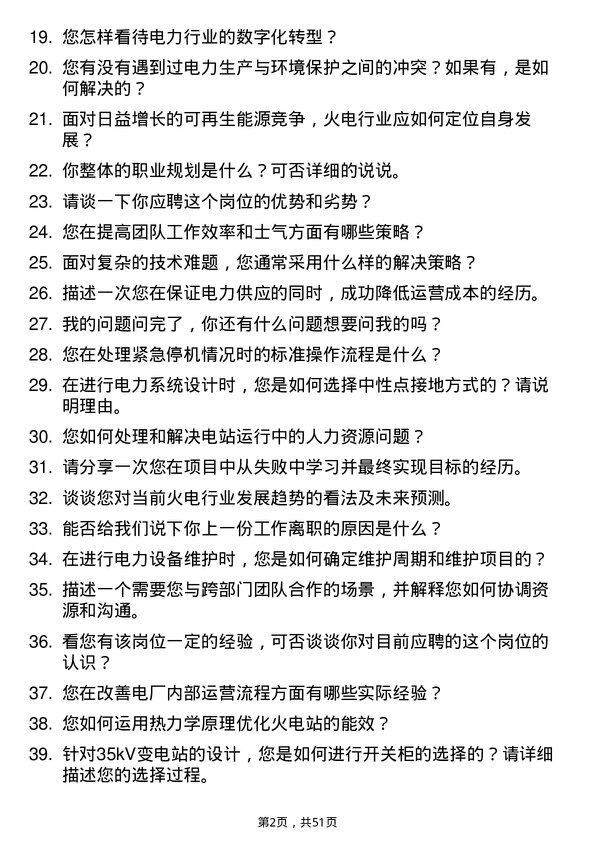 19. 您怎样看待电力行业的数字化转型？

20. 您有没有遇到过电力生产与环境保护之间的冲突？如果有，是如何解决的？

21. 面对日益增长的可再生能源竞争，火电行业应如何定位自身发展？

22. 你整体的职业规划是什么？可否详细的说说。

23. 请谈一下你应聘这个岗位的优势和劣势？

24. 您在提高团队工作效率和士气方面有哪些策略？

25. 面对复杂的技术难题，您通常采用什么样的解决策略？

26. 描述一次您在保证电力供应的同时，成功降低运营成本的经历。

27. 我的问题问完了，你还有什么问题想要问我的吗？

28. 您在处理紧急停机情况时的标准操作流程是什么？

29. 在进行电力系统设计时，您是如何选择中性点接地方式的？请说明理由。

30. 您如何处理和解决电站运行中的人力资源问题？

31. 请分享一次您在项目中从失败中学习并最终实现目标的经历。

32. 谈谈您对当前火电行业发展趋势的看法及未来预测。

33. 能否给我们说下你上一份工作离职的原因是什么？

34. 在进行电力设备维护时，您是如何确定维护周期和维护项目的？

35. 描述一个需要您与跨部门团队合作的场景，并解释您如何协调资源和沟通。

36. 看您有该岗位一定的经验，可否谈谈你对目前应聘的这个岗位的认识？

37. 您在改善电厂内部运营流程方面有哪些实际经验？

38. 您如何运用热力学原理优化火电站的能效？

39. 针对35kV变电站的设计，您是如何进行开关柜的选择的？请详细描述您的选择过程。

第2页，共51页